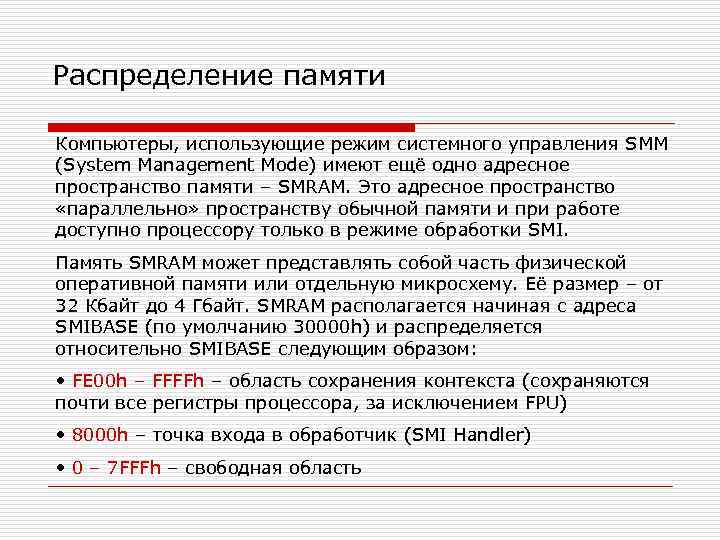 Распределение памяти

Компьютеры, использующие режим системного управления SMM (System Management Mode) имеют ещё одно адресное пространство памяти – SMRAM. Это адресное пространство «параллельно» пространству обычной памяти и при работе доступно процессору только в режиме обработки SMI.

Память SMRAM может представлять собой часть физической оперативной памяти или отдельную микросхему. Её размер – от 32 Кбайт до 4 Гбайт. SMRAM располагается начиная с адреса SMIBASE (по умолчанию 30000h) и распределяется относительно SMIBASE следующим образом:

• FE00h – FFFFh – область сохранения контекста (сохраняются почти все регистры процессора, за исключением FPU)

• 8000h – точка входа в обработчик (SMI Handler)

• 0 – 7FFFh – свободная область